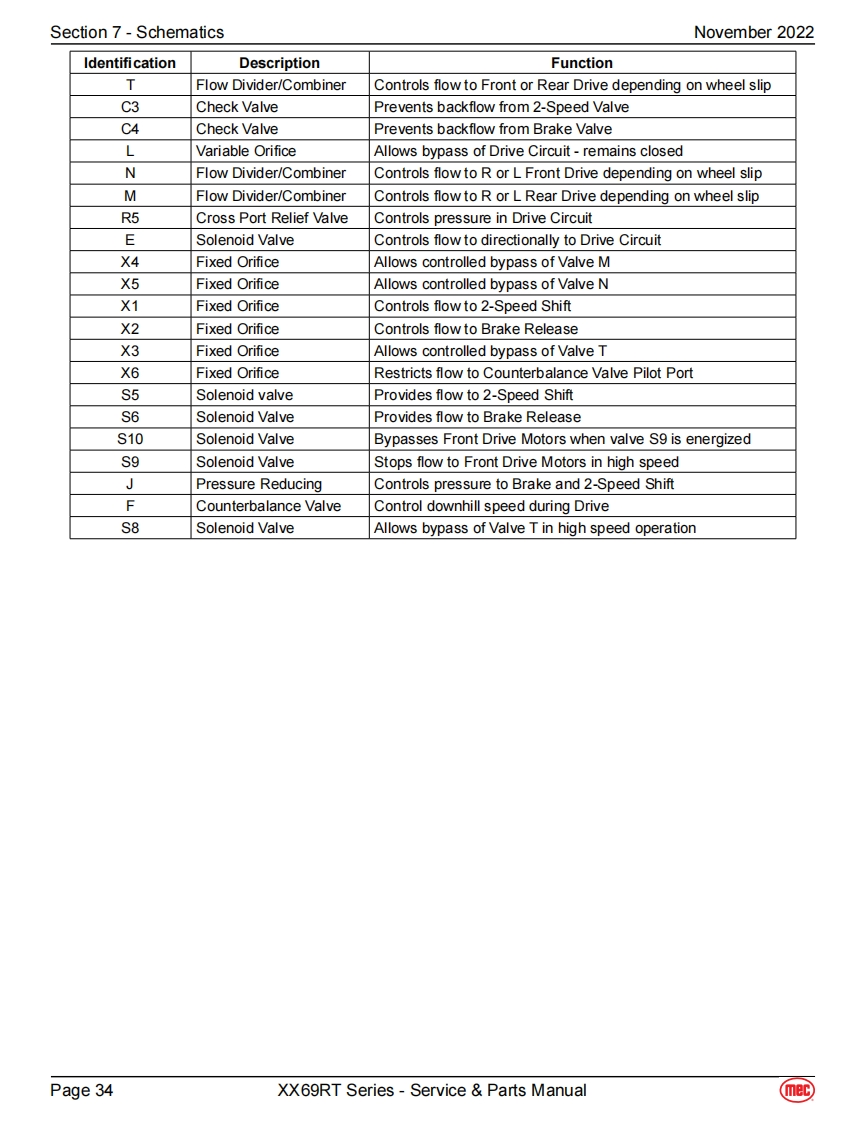 Section 7 - Schematics	November 2022

| Identification | Description | Function |
|---|---|---|
| T | Flow Divider/Combiner | Controls flow to Front or Rear Drive depending on wheel slip |
| C3 | Check Valve | Prevents backflow from 2-Speed Valve |
| C4 | Check Valve | Prevents backflow from Brake Valve |
| L | Variable Orifice | Allows bypass of Drive Circuit - remains closed |
| N | Flow Divider/Combiner | Controls flow to R or L Front Drive depending on wheel slip |
| M | Flow Divider/Combiner | Controls flow to R or L Rear Drive depending on wheel slip |
| R5 | Cross Port Relief Valve | Controls pressure in Drive Circuit |
| E | Solenoid Valve | Controls flow to directionally to Drive Circuit |
| X4 | Fixed Orifice | Allows controlled bypass of Valve M |
| X5 | Fixed Orifice | Allows controlled bypass of Valve N |
| X1 | Fixed Orifice | Controls flow to 2-Speed Shift |
| X2 | Fixed Orifice | Controls flow to Brake Release |
| X3 | Fixed Orifice | Allows controlled bypass of Valve T |
| X6 | Fixed Orifice | Restricts flow to Counterbalance Valve Pilot Port |
| S5 | Solenoid valve | Provides flow to 2-Speed Shift |
| S6 | Solenoid Valve | Provides flow to Brake Release |
| S10 | Solenoid Valve | Bypasses Front Drive Motors when valve S9 is energized |
| S9 | Solenoid Valve | Stops flow to Front Drive Motors in high speed |
| J | Pressure Reducing | Controls pressure to Brake and 2-Speed Shift |
| F | Counterbalance Valve | Control downhill speed during Drive |
| S8 | Solenoid Valve | Allows bypass of Valve T in high speed operation |

Page 34	XX69RT Series - Service & Parts Manual	mec